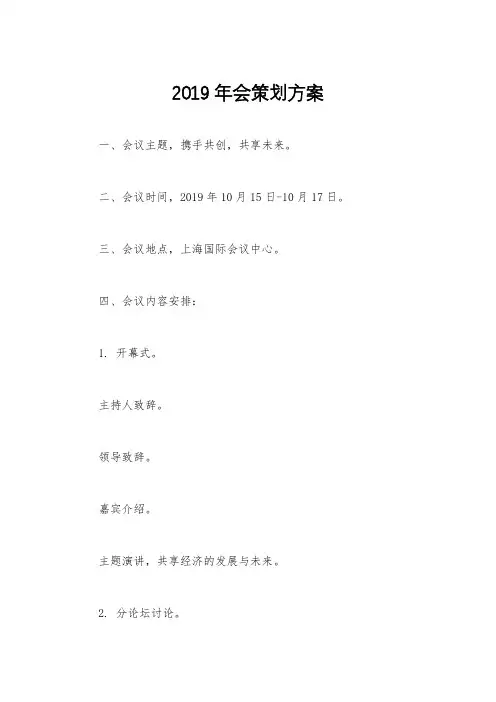 2019 年会策划方案

一、会议主题，携手共创，共享未来。

二、会议时间，2019 年 10 月 15 日-10 月 17 日。

三、会议地点，上海国际会议中心。

四、会议内容安排：

1. 开幕式。

主持人致辞。

领导致辞。

嘉宾介绍。

主题演讲，共享经济的发展与未来。

2. 分论坛讨论。